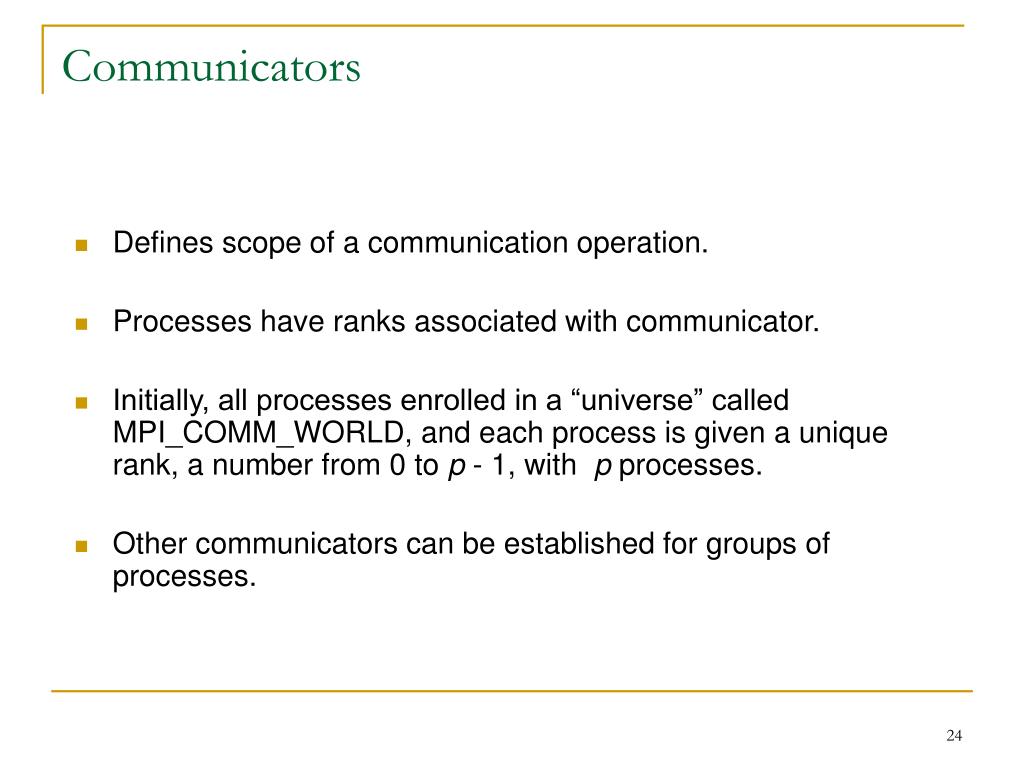 Communicators

• Defines scope of a communication operation.

• Processes have ranks associated with communicator.

• Initially, all processes enrolled in a "universe" called MPI_COMM_WORLD, and each process is given a unique rank, a number from 0 to p - 1, with p processes.

• Other communicators can be established for groups of processes.

24